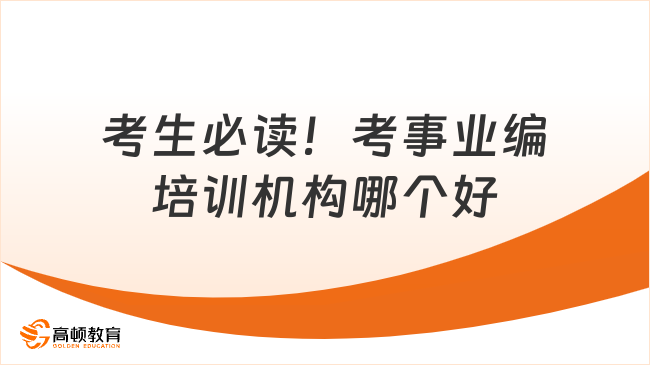 考生必读！考事业编培训机构哪个好

高顿教育
GOLDEN EDUCATION